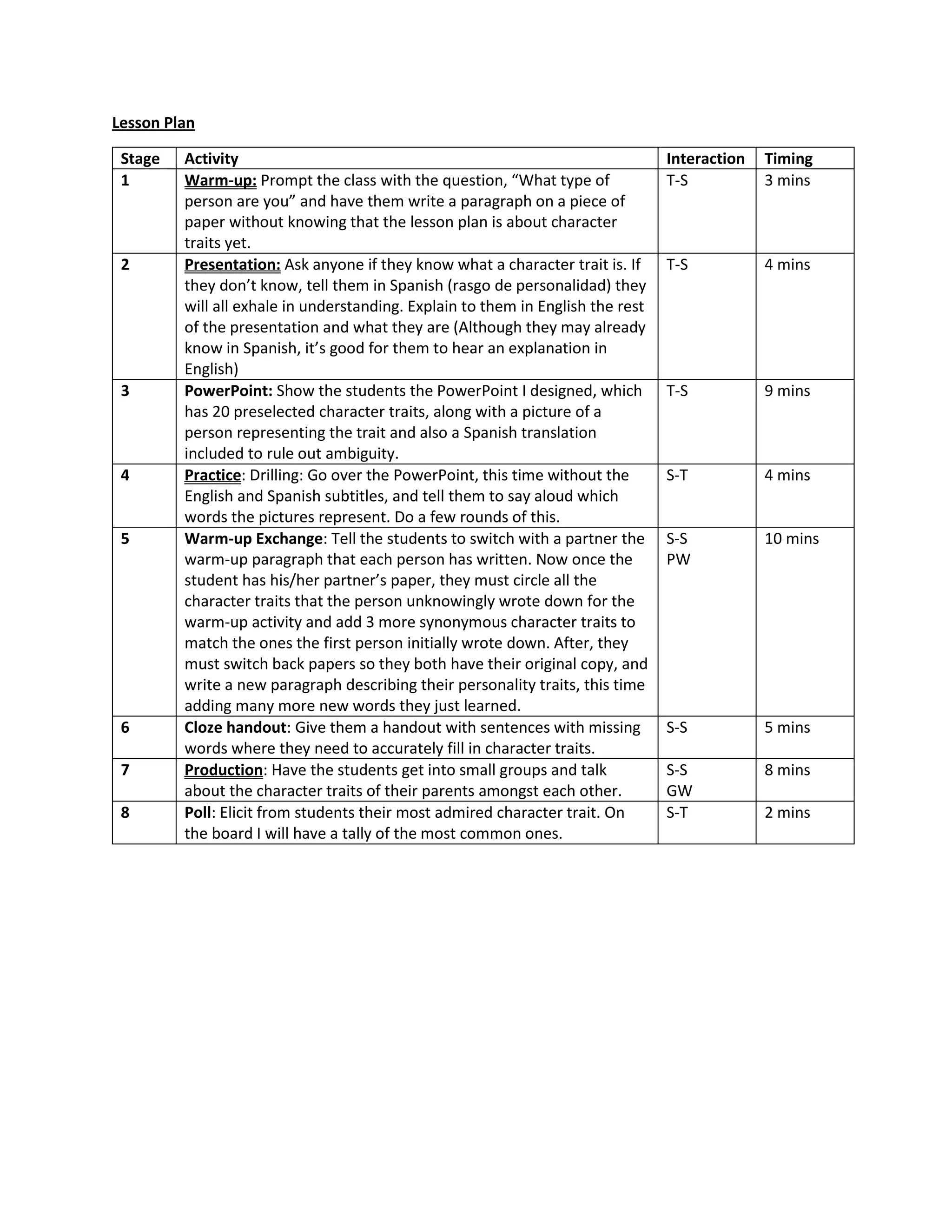 Lesson Plan

| Stage | Activity | Interaction | Timing |
|---|---|---|---|
| 1 | Warm-up: Prompt the class with the question, “What type of person are you” and have them write a paragraph on a piece of paper without knowing that the lesson plan is about character traits yet. | T-S | 3 mins |
| 2 | Presentation: Ask anyone if they know what a character trait is. If they don’t know, tell them in Spanish (rasgo de personalidad) they will all exhale in understanding. Explain to them in English the rest of the presentation and what they are (Although they may already know in Spanish, it’s good for them to hear an explanation in English) | T-S | 4 mins |
| 3 | PowerPoint: Show the students the PowerPoint I designed, which has 20 preselected character traits, along with a picture of a person representing the trait and also a Spanish translation included to rule out ambiguity. | T-S | 9 mins |
| 4 | Practice: Drilling: Go over the PowerPoint, this time without the English and Spanish subtitles, and tell them to say aloud which words the pictures represent. Do a few rounds of this. | S-T | 4 mins |
| 5 | Warm-up Exchange: Tell the students to switch with a partner the warm-up paragraph that each person has written. Now once the student has his/her partner’s paper, they must circle all the character traits that the person unknowingly wrote down for the warm-up activity and add 3 more synonymous character traits to match the ones the first person initially wrote down. After, they must switch back papers so they both have their original copy, and write a new paragraph describing their personality traits, this time adding many more new words they just learned. | S-S PW | 10 mins |
| 6 | Cloze handout: Give them a handout with sentences with missing words where they need to accurately fill in character traits. | S-S | 5 mins |
| 7 | Production: Have the students get into small groups and talk about the character traits of their parents amongst each other. | S-S GW | 8 mins |
| 8 | Poll: Elicit from students their most admired character trait. On the board I will have a tally of the most common ones. | S-T | 2 mins |